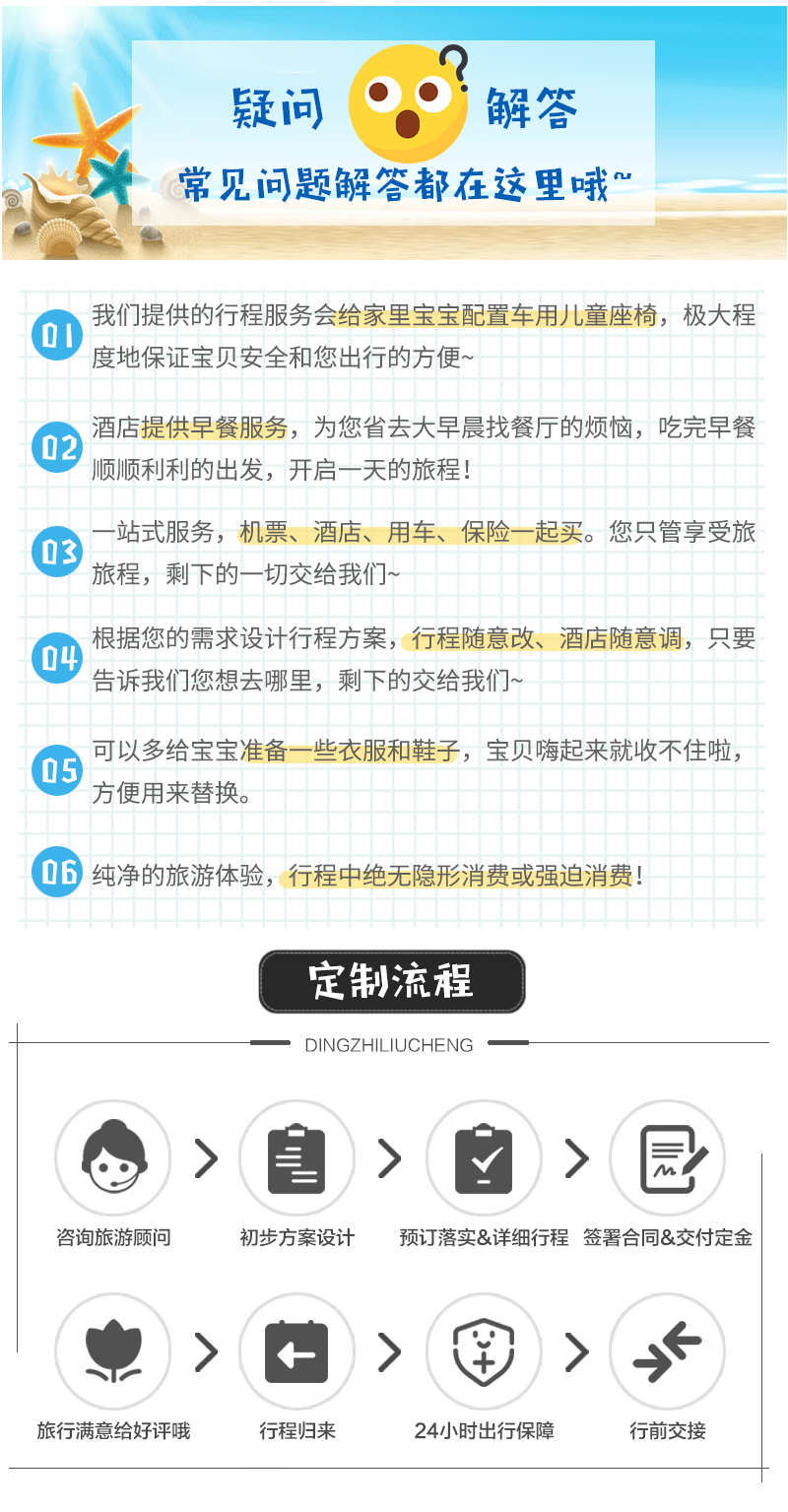 疑问 ? 解答

常见问题解答都在这里哦~

01 我们提供的行程服务会给家里宝宝配置车用儿童座椅，极大程度地保证宝贝安全和您出行的方便~

02 酒店提供早餐服务，为您省去大早晨找餐厅的烦恼，吃完早餐顺顺利利的出发，开启一天的旅程！

03 一站式服务，机票、酒店、用车、保险一起买。您只管享受旅旅程，剩下的一切交给我们~

04 根据您的需求设计行程方案，行程随意改、酒店随意调，只要告诉我们您想去哪里，剩下的交给我们~

05 可以多给宝宝准备一些衣服和鞋子，宝贝嗨起来就收不住啦，方便用来替换。

06 纯净的旅游体验，行程中绝无隐形消费或强迫消费！

定制流程

DINGZHILIUCHENG

咨询旅游顾问 初步方案设计 预订落实&详细行程 签署合同&交付定金

旅行满意给好评哦 行程归来 24小时出行保障 行前交接